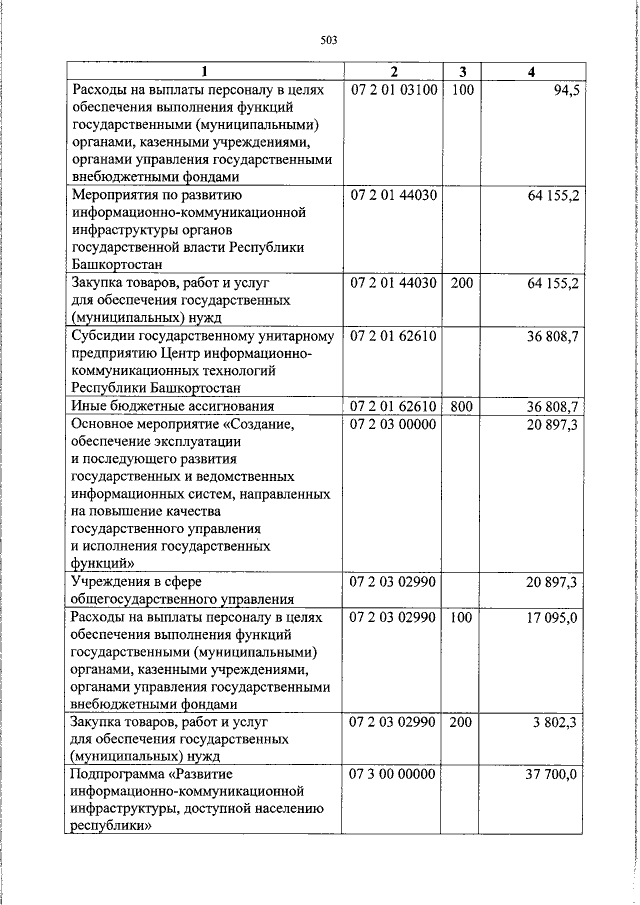 503

| 1 | 2 | 3 | 4 |
|---|---|---|---|
| Расходы на выплаты персоналу в целях обеспечения выполнения функций государственными (муниципальными) органами, казенными учреждениями, органами управления государственными внебюджетными фондами | 07 2 01 03100 | 100 | 94,5 |
| Мероприятия по развитию информационно-коммуникационной инфраструктуры органов государственной власти Республики Башкортостан | 07 2 01 44030 | | 64 155,2 |
| Закупка товаров, работ и услуг для обеспечения государственных (муниципальных) нужд | 07 2 01 44030 | 200 | 64 155,2 |
| Субсидии государственному унитарному предприятию Центр информационно-коммуникационных технологий Республики Башкортостан | 07 2 01 62610 | | 36 808,7 |
| Иные бюджетные ассигнования | 07 2 01 62610 | 800 | 36 808,7 |
| Основное мероприятие «Создание, обеспечение эксплуатации и последующего развития государственных и ведомственных информационных систем, направленных на повышение качества государственного управления и исполнения государственных функций» | 07 2 03 00000 | | 20 897,3 |
| Учреждения в сфере общегосударственного управления | 07 2 03 02990 | | 20 897,3 |
| Расходы на выплаты персоналу в целях обеспечения выполнения функций государственными (муниципальными) органами, казенными учреждениями, органами управления государственными внебюджетными фондами | 07 2 03 02990 | 100 | 17 095,0 |
| Закупка товаров, работ и услуг для обеспечения государственных (муниципальных) нужд | 07 2 03 02990 | 200 | 3 802,3 |
| Подпрограмма «Развитие информационно-коммуникационной инфраструктуры, доступной населению республики» | 07 3 00 00000 | | 37 700,0 |